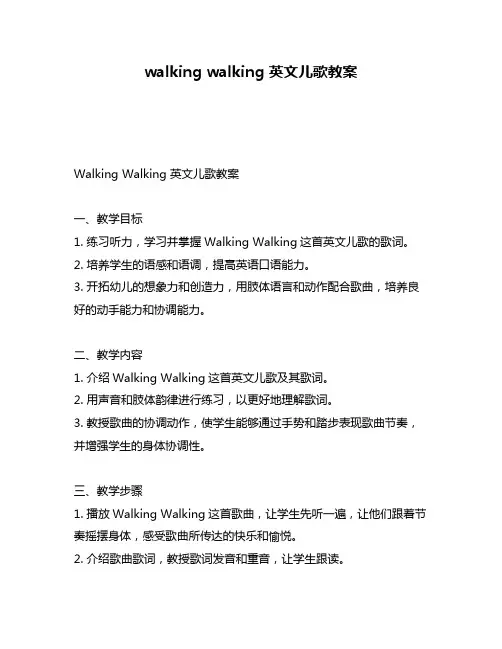 walking walking 英文儿歌教案

Walking Walking 英文儿歌教案

一、教学目标

1. 练习听力，学习并掌握 Walking Walking 这首英文儿歌的歌词。

2. 培养学生的语感和语调，提高英语口语能力。

3. 开拓幼儿的想象力和创造力，用肢体语言和动作配合歌曲，培养良好的动手能力和协调能力。

二、教学内容

1. 介绍 Walking Walking 这首英文儿歌及其歌词。

2. 用声音和肢体韵律进行练习，以更好地理解歌词。

3. 教授歌曲的协调动作，使学生能够通过手势和踏步表现歌曲节奏，并增强学生的身体协调性。

三、教学步骤

1. 播放 Walking Walking 这首歌曲，让学生先听一遍，让他们跟着节奏摇摆身体，感受歌曲所传达的快乐和愉悦。

2. 介绍歌曲歌词，教授歌词发音和重音，让学生跟读。